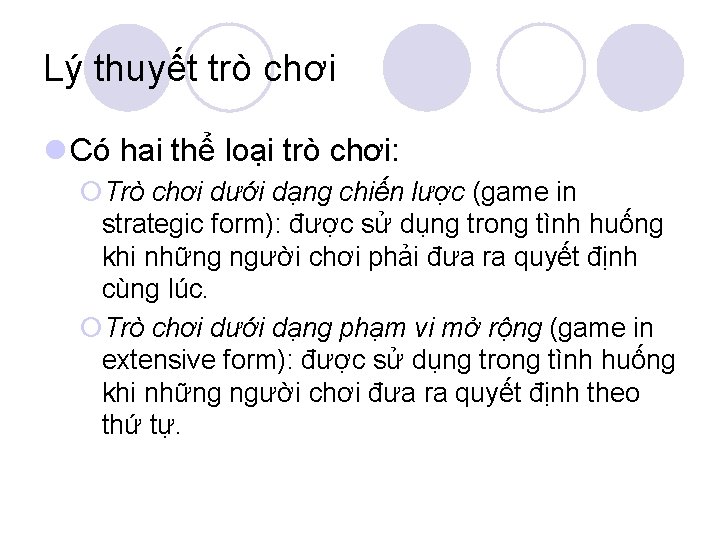 Lý thuyết trò chơi

Có hai thể loại trò chơi:

Trò chơi dưới dạng chiến lược (game in strategic form): được sử dụng trong tình huống khi những người chơi phải đưa ra quyết định cùng lúc.

Trò chơi dưới dạng phạm vi mở rộng (game in extensive form): được sử dụng trong tình huống khi những người chơi đưa ra quyết định theo thứ tự.